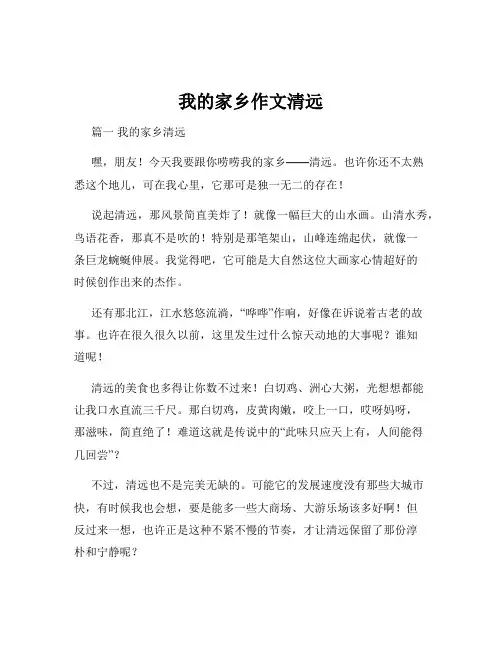 我的家乡作文清远

篇一 我的家乡清远

嘿，朋友！今天我要跟你唠唠我的家乡——清远。也许你还不太熟悉这个地儿，可在我心里，它那可是独一无二的存在！

说起清远，那风景简直美炸了！就像一幅巨大的山水画。山清水秀，鸟语花香，那真不是吹的！特别是那笔架山，山峰连绵起伏，就像一条巨龙蜿蜒伸展。我觉得吧，它可能是大自然这位大画家心情超好的时候创作出来的杰作。

还有那北江，江水悠悠流淌，“哗哗”作响，好像在诉说着古老的故事。也许在很久很久以前，这里发生过什么惊天动地的大事呢？谁知道呢！

清远的美食也多得让你数不过来！白切鸡、洲心大粥，光想想都能让我口水直流三千尺。那白切鸡，皮黄肉嫩，咬上一口，哎呀妈呀，那滋味，简直绝了！难道这就是传说中的“此味只应天上有，人间能得几回尝”？

不过，清远也不是完美无缺的。可能它的发展速度没有那些大城市快，有时候我也会想，要是能多一些大商场、大游乐场该多好啊！但反过来一想，也许正是这种不紧不慢的节奏，才让清远保留了那份淳朴和宁静呢？